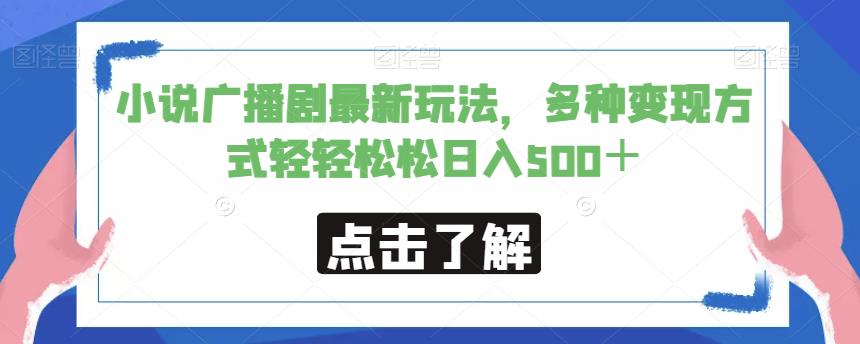 图怪兽 图怪兽 图怪兽

小说广播剧最新玩法，多种变现方式轻轻松松日入500＋

点击了解